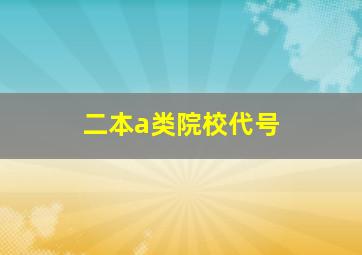 二本a类院校代号